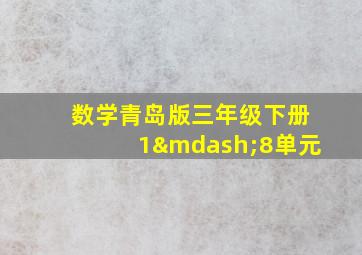 数学青岛版三年级下册1&mdash;8单元